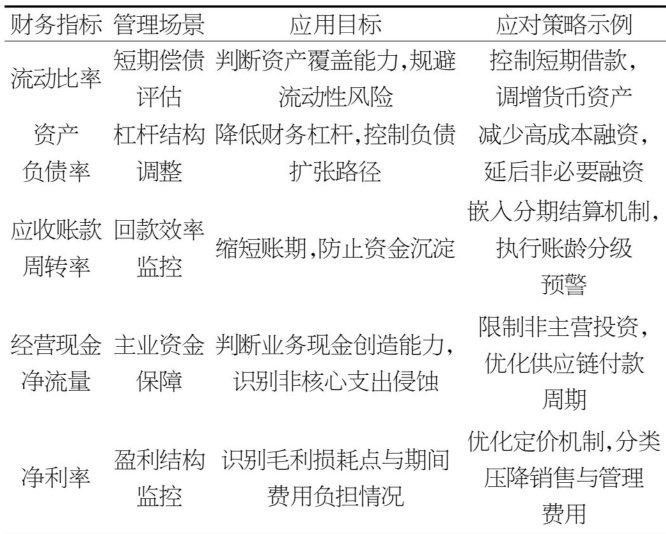 | 财务指标 | 管理场景 | 应用目标 | 应对策略示例 |
|---|---|---|---|
| 流动比率 | 短期偿债评估 | 判断资产覆盖能力,规避流动性风险 | 控制短期借款,调增货币资产 |
| 资产负债率 | 杠杆结构调整 | 降低财务杠杆,控制负债扩张路径 | 减少高成本融资,延后非必要融资 |
| 应收账款周转率 | 回款效率监控 | 缩短账期,防止资金沉淀 | 嵌入分期结算机制,执行账龄分级预警 |
| 经营现金净流量 | 主业资金保障 | 判断业务现金创造能力,识别非核心支出侵蚀 | 限制非主营投资,优化供应链付款周期 |
| 净利率 | 盈利结构监控 | 识别毛利损耗点与期间费用负担情况 | 优化定价机制,分类压降销售与管理费用 |